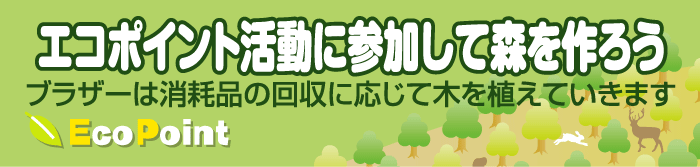 エコポイント活動に参加して森を作ろう
ブラザーは消耗品の回収に応じて木を植えていきます
EcoPoint